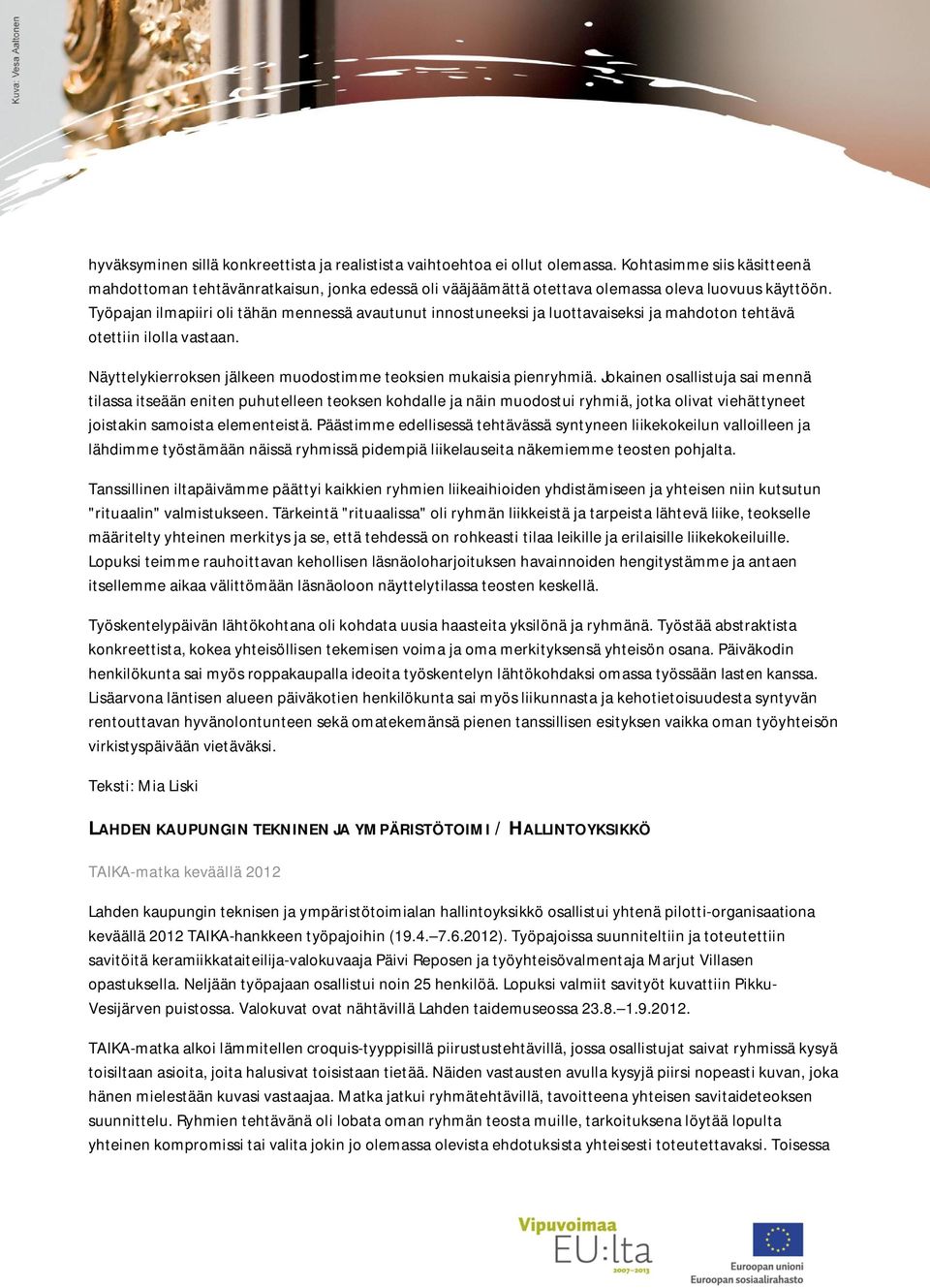 Kuva: Vesa Aaltonen

hyväksyminen sillä konkreettista ja realistista vaihtoehtoa ei ollut olemassa. Kohtasimme siis käsitteenä mahdottoman tehtävänratkaisun, jonka edessä oli vääjäämättä otettava olemassa oleva luovuus käyttöön. Työpajan ilmapiiri oli tähän mennessä avautunut innostuneeksi ja luottavaiseksi ja mahdoton tehtävä otettiin ilolla vastaan.

Näyttelykierroksen jälkeen muodostimme teoksien mukaisia pienryhmiä. Jokainen osallistuja sai mennä tilassa itseään eniten puhutelleen teoksen kohdalle ja näin muodostui ryhmiä, jotka olivat viehättyneet joistakin samoista elementeistä. Päästimme edellisessä tehtävässä syntyneen liikekokeilun valloilleen ja lähdimme työstämään näissä ryhmissä pidempiä liikelauseita näkemiemme teosten pohjalta.

Tanssillinen iltapäivämme päättyi kaikkien ryhmien liikeaihioiden yhdistämiseen ja yhteisen niin kutsutun "rituaalin" valmistukseen. Tärkeintä "rituaalissa" oli ryhmän liikkeistä ja tarpeista lähtevä liike, teokselle määritelty yhteinen merkitys ja se, että tehdessä on rohkeasti tilaa leikille ja erilaisille liikekokeiluille. Lopuksi teimme rauhoittavan kehollisen läsnäoloharjoituksen havainnoiden hengitystämme ja antaen itsellemme aikaa välittömään läsnäoloon näyttelytilassa teosten keskellä.

Työskentelypäivän lähtökohtana oli kohdata uusia haasteita yksilönä ja ryhmänä. Työstää abstraktista konkreettista, kokea yhteisöllisen tekemisen voima ja oma merkityksensä yhteisön osana. Päiväkodin henkilökunta sai myös roppakaupalla ideoita työskentelyn lähtökohdaksi omassa työssään lasten kanssa. Lisäarvona läntisen alueen päiväkotien henkilökunta sai myös liikunnasta ja kehotietoisuudesta syntyvän rentouttavan hyvänolontunteen sekä omatekemänsä pienen tanssillisen esityksen vaikka oman työyhteisön virkistyspäivään vietäväksi.

Teksti: Mia Liski

LAHDEN KAUPUNGIN TEKNINEN JA YMPÄRISTÖTOIMI / HALLINTOYKSIKKÖ

TAIKA-matka keväällä 2012

Lahden kaupungin teknisen ja ympäristötoimialan hallintoyksikkö osallistui yhtenä pilotti-organisaationa keväällä 2012 TAIKA-hankkeen työpajoihin (19.4.–7.6.2012). Työpajoissa suunniteltiin ja toteutettiin savitöitä keramiikkataiteilija-valokuvaaja Päivi Reposen ja työyhteisövalmentaja Marjut Villasen opastuksella. Neljään työpajaan osallistui noin 25 henkilöä. Lopuksi valmiit savityöt kuvattiin Pikku-Vesijärven puistossa. Valokuvat ovat nähtävillä Lahden taidemuseossa 23.8.–1.9.2012.

TAIKA-matka alkoi lämmitellen croquis-tyyppisillä piirustustehtävillä, jossa osallistujat saivat ryhmissä kysyä toisiltaan asioita, joita halusivat toisistaan tietää. Näiden vastausten avulla kysyjä piirsi nopeasti kuvan, joka hänen mielestään kuvasi vastaajaa. Matka jatkui ryhmätehtävillä, tavoitteena yhteisen savitaideteoksen suunnittelu. Ryhmien tehtävänä oli lobata oman ryhmän teosta muille, tarkoituksena löytää lopulta yhteinen kompromissi tai valita jokin jo olemassa olevista ehdotuksista yhteisesti toteutettavaksi. Toisessa

Vipuvoimaa EU:lta 2007–2013

Euroopan unioni
Euroopan sosiaalirahasto